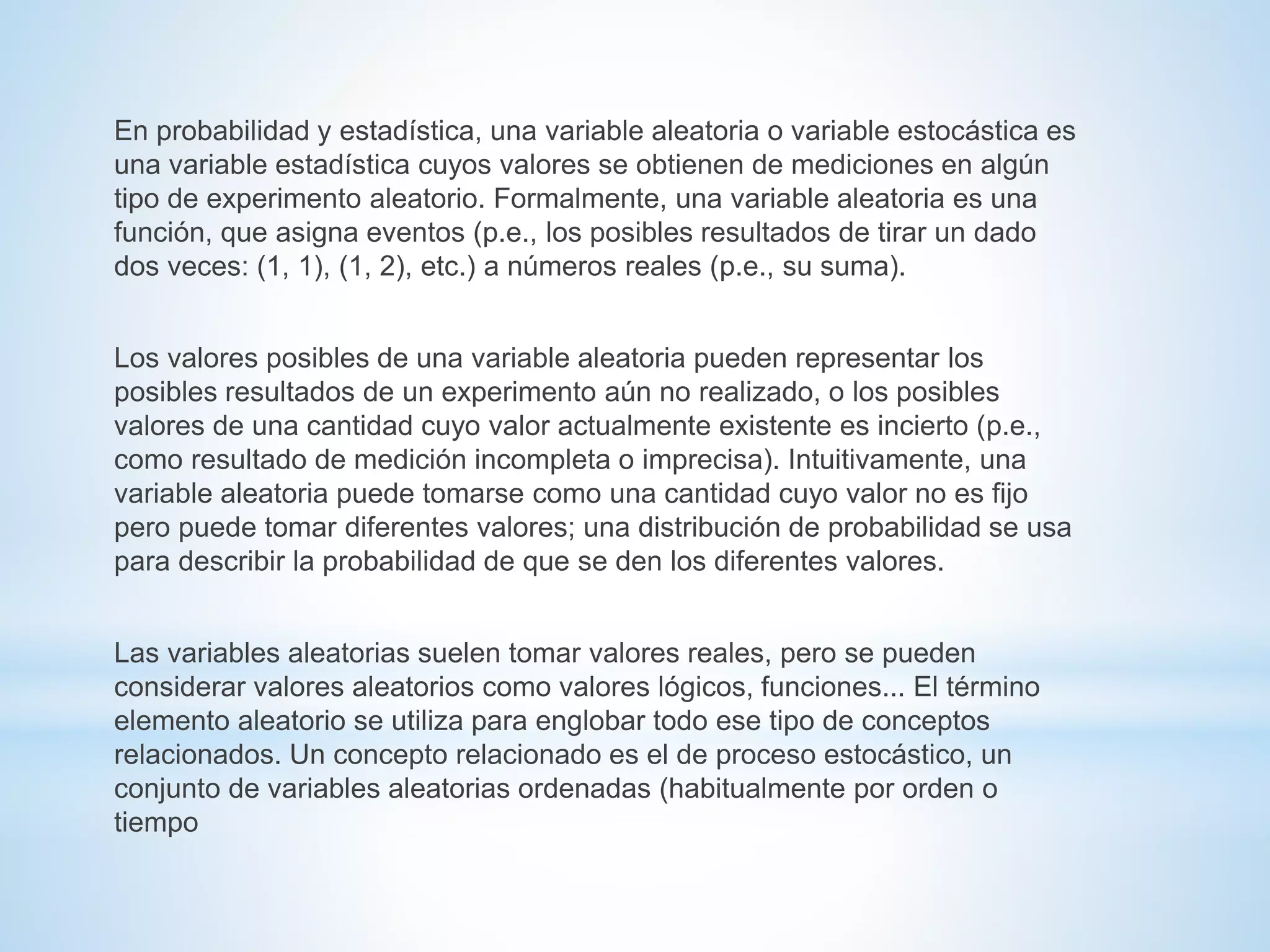 En probabilidad y estadística, una variable aleatoria o variable estocástica es una variable estadística cuyos valores se obtienen de mediciones en algún tipo de experimento aleatorio. Formalmente, una variable aleatoria es una función, que asigna eventos (p.e., los posibles resultados de tirar un dado dos veces: (1, 1), (1, 2), etc.) a números reales (p.e., su suma).

Los valores posibles de una variable aleatoria pueden representar los posibles resultados de un experimento aún no realizado, o los posibles valores de una cantidad cuyo valor actualmente existente es incierto (p.e., como resultado de medición incompleta o imprecisa). Intuitivamente, una variable aleatoria puede tomarse como una cantidad cuyo valor no es fijo pero puede tomar diferentes valores; una distribución de probabilidad se usa para describir la probabilidad de que se den los diferentes valores.

Las variables aleatorias suelen tomar valores reales, pero se pueden considerar valores aleatorios como valores lógicos, funciones... El término elemento aleatorio se utiliza para englobar todo ese tipo de conceptos relacionados. Un concepto relacionado es el de proceso estocástico, un conjunto de variables aleatorias ordenadas (habitualmente por orden o tiempo